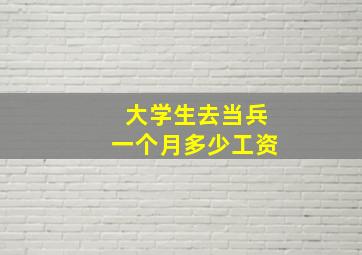 大学生去当兵
一个月多少工资